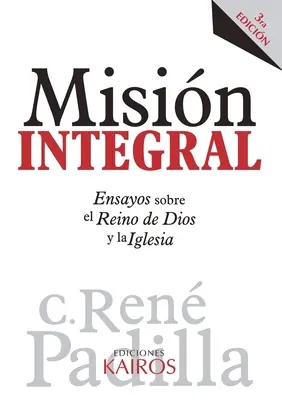 3ra EDICIÓN

Misión
INTEGRAL

Ensayos sobre el Reino de Dios y la Iglesia

c. René Padilla

EDICIONES KAIROS